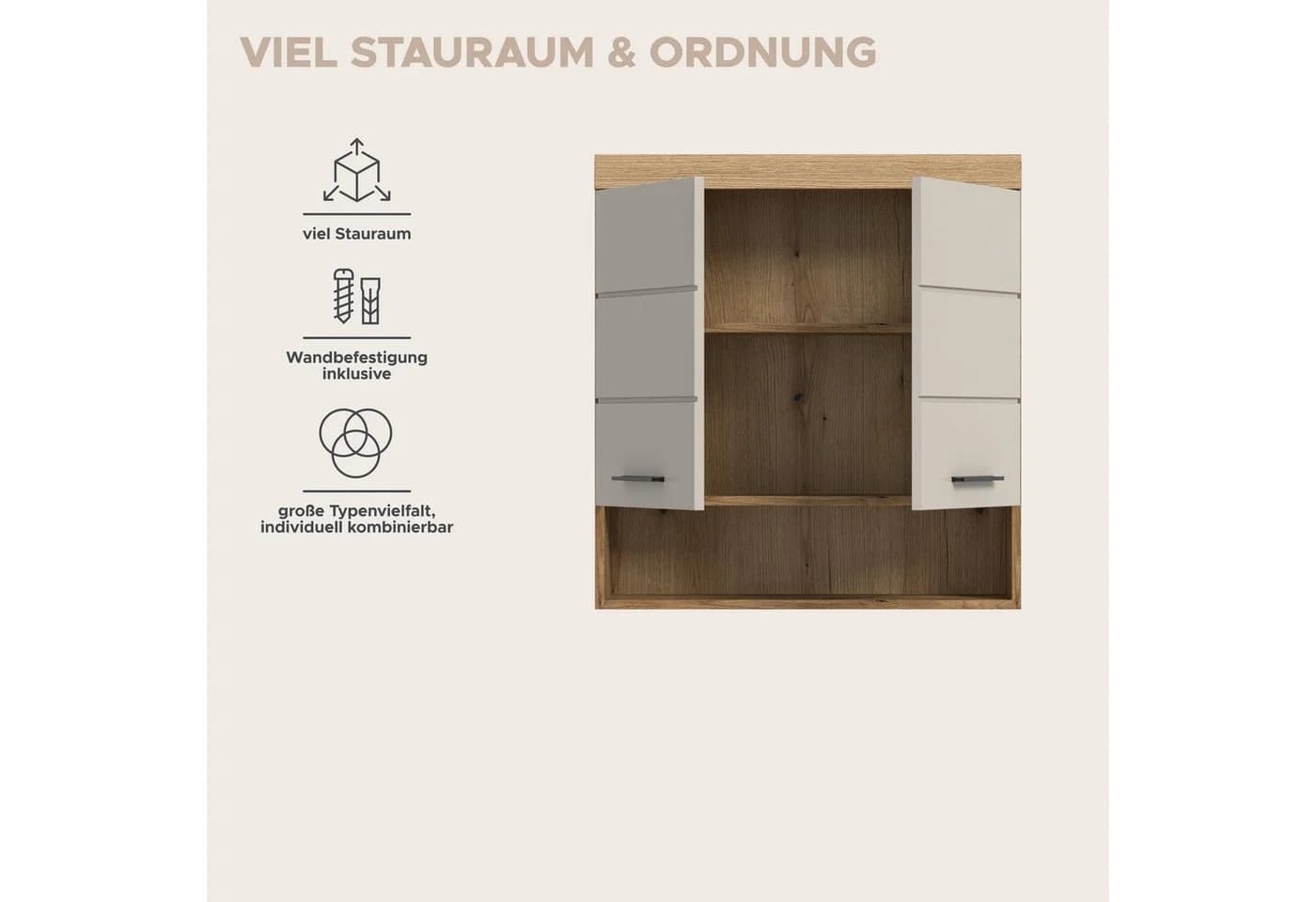 VIEL STAURAUM & ORDNUNG

viel Stauraum

Wandbefestigung inklusive

große Typenvielfalt, individuell kombinierbar